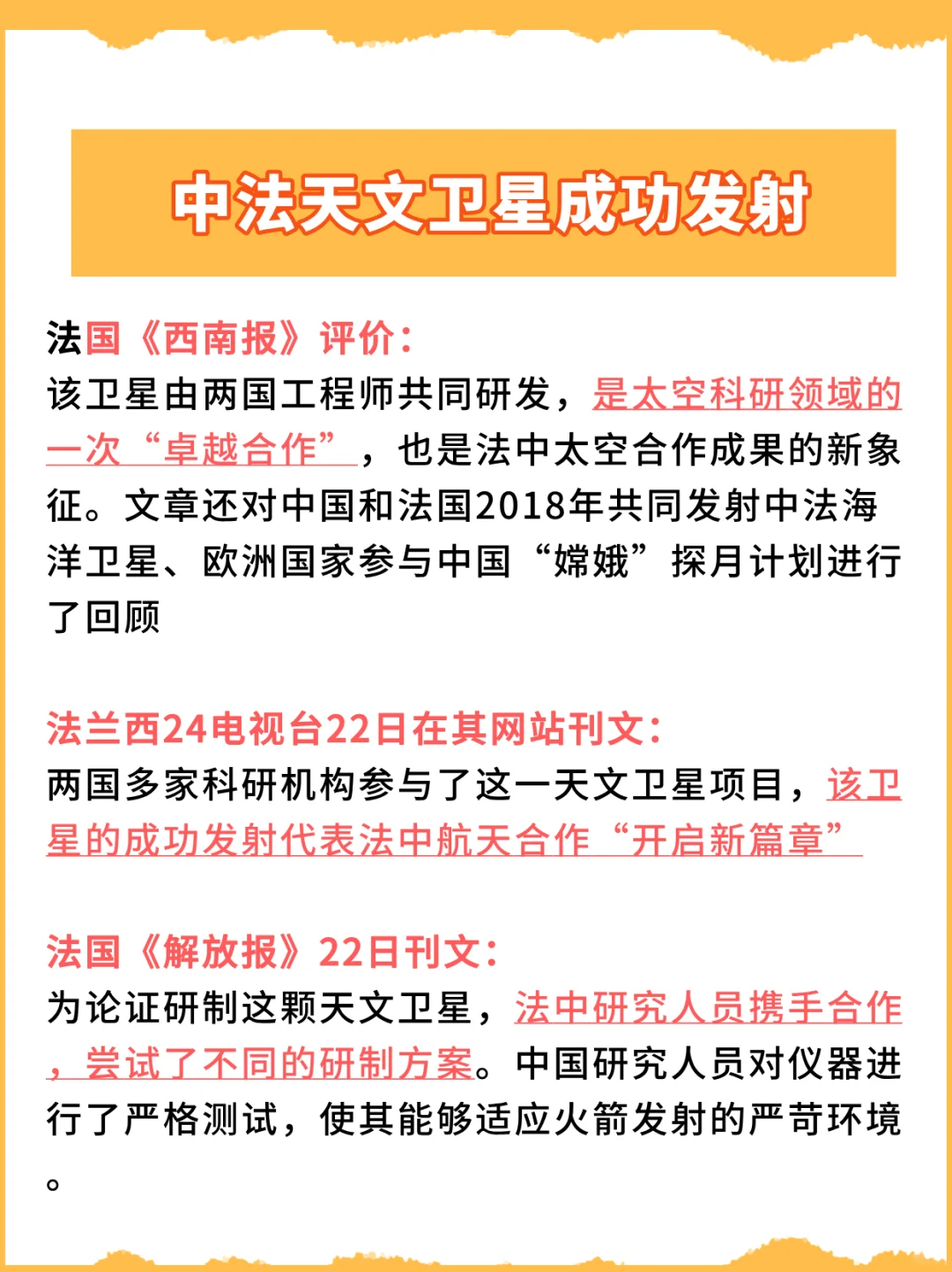 中法天文卫星成功发射

法国《西南报》评价：
该卫星由两国工程师共同研发，是太空科研领域的一次“卓越合作”，也是法中太空合作成果的新象征。文章还对中国和法国2018年共同发射中法海洋卫星、欧洲国家参与中国“嫦娥”探月计划进行了回顾

法兰西24电视台22日在其网站刊文：
两国多家科研机构参与了这一天文卫星项目，该卫星的成功发射代表法中航天合作“开启新篇章”

法国《解放报》22日刊文：
为论证研制这颗天文卫星，法中研究人员携手合作，尝试了不同的研制方案。中国研究人员对仪器进行了严格测试，使其能够适应火箭发射的严苛环境。